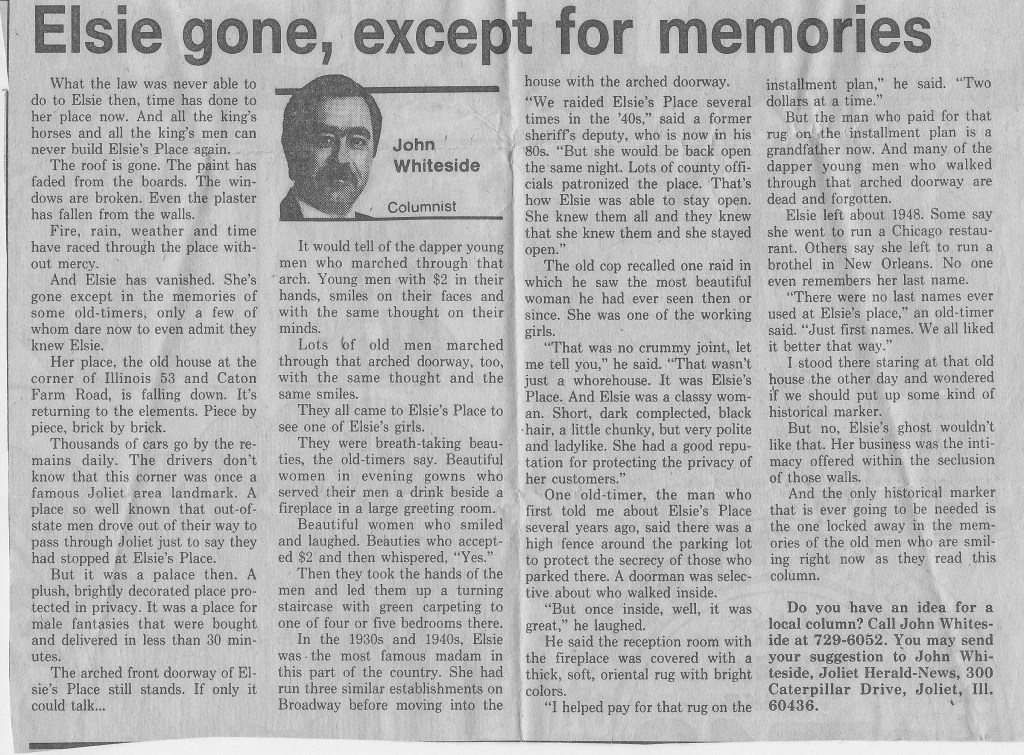 Elsie gone, except for memories

What the law was never able to do to Elsie then, time has done to her place now. And all the king's horses and all the king's men can never build Elsie's Place again.

The roof is gone. The paint has faded from the boards. The windows are broken. Even the plaster has fallen from the walls.

Fire, rain, weather and time have raced through the place without mercy.

And Elsie has vanished. She's gone except in the memories of some old-timers, only a few of whom dare now to even admit they knew Elsie.

Her place, the old house at the corner of Illinois 53 and Caton Farm Road, is falling down. It's returning to the elements. Piece by piece, brick by brick.

Thousands of cars go by the remains daily. The drivers don't know that this corner was once a famous Joliet area landmark. A place so well known that out-of-state men drove out of their way to pass through Joliet just to say they had stopped at Elsie's Place.

But it was a palace then. A plush, brightly decorated place protected in privacy. It was a place for male fantasies that were bought and delivered in less than 30 minutes.

The arched front doorway of Elsie's Place still stands. If only it could talk...

John Whiteside

Columnist

It would tell of the dapper young men who marched through that arch. Young men with $2 in their hands, smiles on their faces and with the same thought on their minds.

Lots of old men marched through that arched doorway, too, with the same thought and the same smiles.

They all came to Elsie's Place to see one of Elsie's girls.

They were breath-taking beauties, the old-timers say. Beautiful women in evening gowns who served their men a drink beside a fireplace in a large greeting room.

Beautiful women who smiled and laughed. Beauties who accepted $2 and then whispered, "Yes."

Then they took the hands of the men and led them up a turning staircase with green carpeting to one of four or five bedrooms there.

In the 1930s and 1940s, Elsie was the most famous madam in this part of the country. She had run three similar establishments on Broadway before moving into the house with the arched doorway.

"We raided Elsie's Place several times in the '40s," said a former sheriff's deputy, who is now in his 80s. "But she would be back open the same night. Lots of county officials patronized the place. That's how Elsie was able to stay open. She knew them all and they knew that she knew them and she stayed open."

The old cop recalled one raid in which he saw the most beautiful woman he had ever seen then or since. She was one of the working girls.

"That was no crummy joint, let me tell you," he said. "That wasn't just a whorehouse. It was Elsie's Place. And Elsie was a classy woman. Short, dark complected, black hair, a little chunky, but very polite and ladylike. She had a good reputation for protecting the privacy of her customers."

One old-timer, the man who first told me about Elsie's Place several years ago, said there was a high fence around the parking lot to protect the secrecy of those who parked there. A doorman was selective about who walked inside.

"But once inside, well, it was great," he laughed.

He said the reception room with the fireplace was covered with a thick, soft, oriental rug with bright colors.

"I helped pay for that rug on the installment plan," he said. "Two dollars at a time."

But the man who paid for that rug on the installment plan is a grandfather now. And many of the dapper young men who walked through that arched doorway are dead and forgotten.

Elsie left about 1948. Some say she went to run a Chicago restaurant. Others say she left to run a brothel in New Orleans. No one even remembers her last name.

"There were no last names ever used at Elsie's place," an old-timer said. "Just first names. We all liked it better that way."

I stood there staring at that old house the other day and wondered if we should put up some kind of historical marker.

But no, Elsie's ghost wouldn't like that. Her business was the intimacy offered within the seclusion of those walls.

And the only historical marker that is ever going to be needed is the one locked away in the memories of the old men who are smiling right now as they read this column.

Do you have an idea for a local column? Call John Whiteside at 729-6052. You may send your suggestion to John Whiteside, Joliet Herald-News, 300 Caterpillar Drive, Joliet, Ill. 60436.